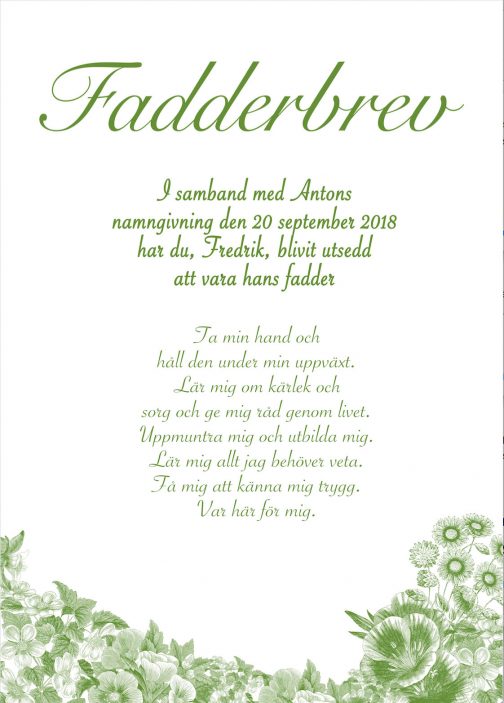 Fadderbrev

I samband med Antons
namngivning den 20 september 2018
har du, Fredrik, blivit utsedd
att vara hans fadder

Ta min hand och
håll den under min uppväxt.
Lär mig om kärlek och
sorg och ge mig råd genom livet.
Uppmuntra mig och utbilda mig.
Lär mig allt jag behöver veta.
Få mig att känna mig trygg.
Var här för mig.